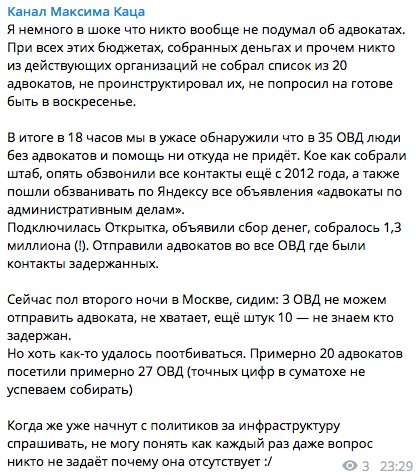 Канал Максима Каца
Я немного в шоке что никто вообще не подумал об адвокатах. При всех этих бюджетах, собранных деньгах и прочем никто из действующих организаций не собрал список из 20 адвокатов, не проинструктировал их, не попросил на готове быть в воскресенье.

В итоге в 18 часов мы в ужасе обнаружили что в 35 ОВД люди без адвокатов и помощь ни откуда не придёт. Кое как собрали штаб, опять обзвонили все контакты ещё с 2012 года, а также пошли обзванивать по Яндексу все объявления «адвокаты по административным делам».
Подключилась Открытка, объявили сбор денег, собралось 1,3 миллиона (!). Отправили адвокатов во все ОВД где были контакты задержанных.

Сейчас пол второго ночи в Москве, сидим: 3 ОВД не можем отправить адвоката, не хватает, ещё штук 10 — не знаем кто задержан.
Но хоть как-то удалось поотбиваться. Примерно 20 адвокатов посетили примерно 27 ОВД (точных цифр в суматохе не успеваем собирать)

Когда же уже начнут с политиков за инфраструктуру спрашивать, не могу понять как каждый раз даже вопрос никто не задаёт почему она отсутствует :/

3 23:29